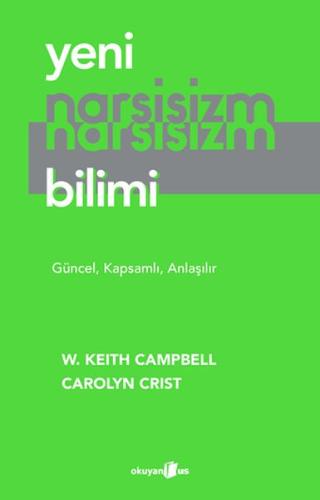 yeni
narsisizm
narsisizm
bilimi

Güncel, Kapsamlı, Anlaşılır

W. KEITH CAMPBELL
CAROLYN CRIST

okuyan us